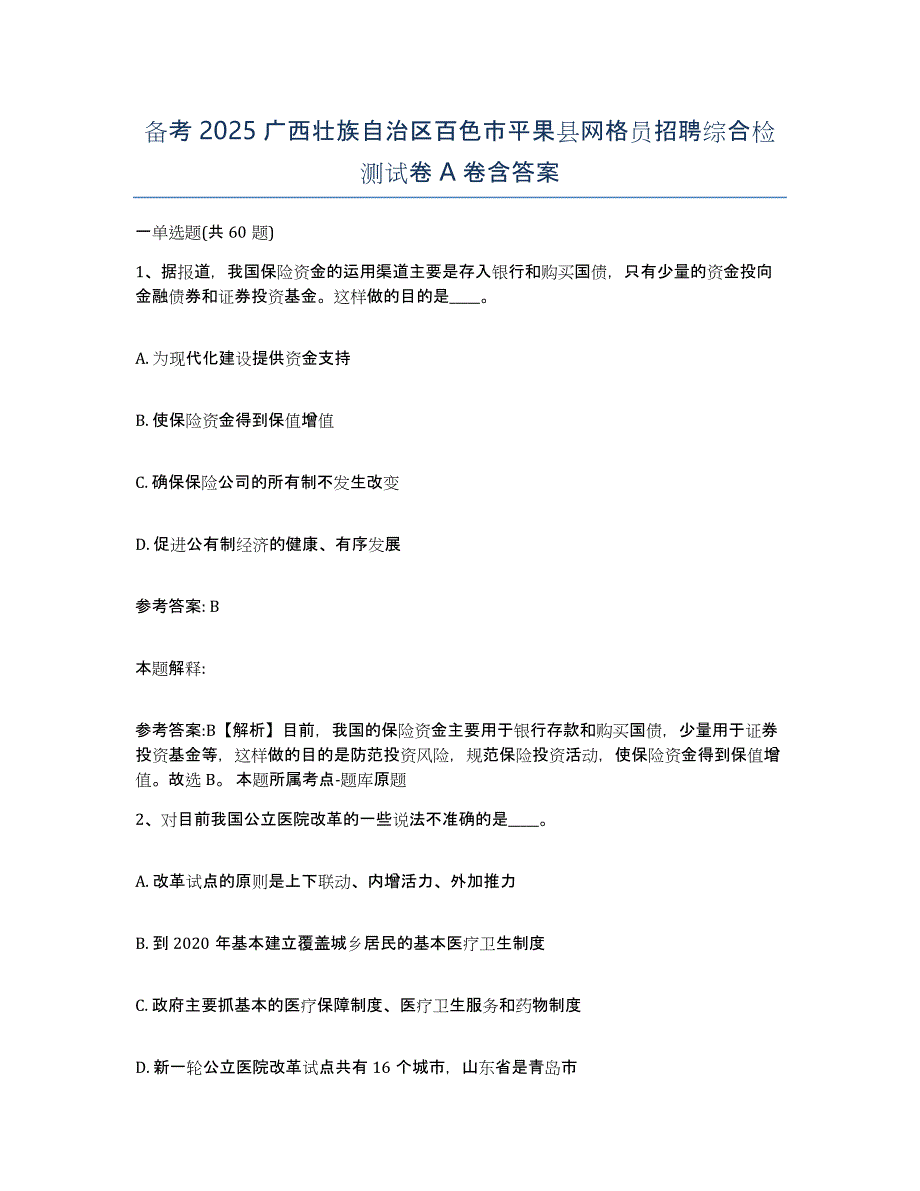 备考 2025 广西壮族自治区百色市平果县网格员招聘综合检测试卷 A 卷含答案

一单选题(共 60 题)

1、据报道，我国保险资金的运用渠道主要是存入银行和购买国债，只有少量的资金投向金融债券和证券投资基金。这样做的目的是____。

A. 为现代化建设提供资金支持

B. 使保险资金得到保值增值

C. 确保保险公司的所有制不发生改变

D. 促进公有制经济的健康、有序发展

参考答案: B

本题解释:

参考答案:B【解析】目前，我国的保险资金主要用于银行存款和购买国债，少量用于证券投资基金等，这样做的目的是防范投资风险，规范保险投资活动，使保险资金得到保值增值。故选 B。 本题所属考点-题库原题

2、对目前我国公立医院改革的一些说法不准确的是____。

A. 改革试点的原则是上下联动、内增活力、外加推力

B. 到 2020 年基本建立覆盖城乡居民的基本医疗卫生制度

C. 政府主要抓基本的医疗保障制度、医疗卫生服务和药物制度

D. 新一轮公立医院改革试点共有 16 个城市，山东省是青岛市